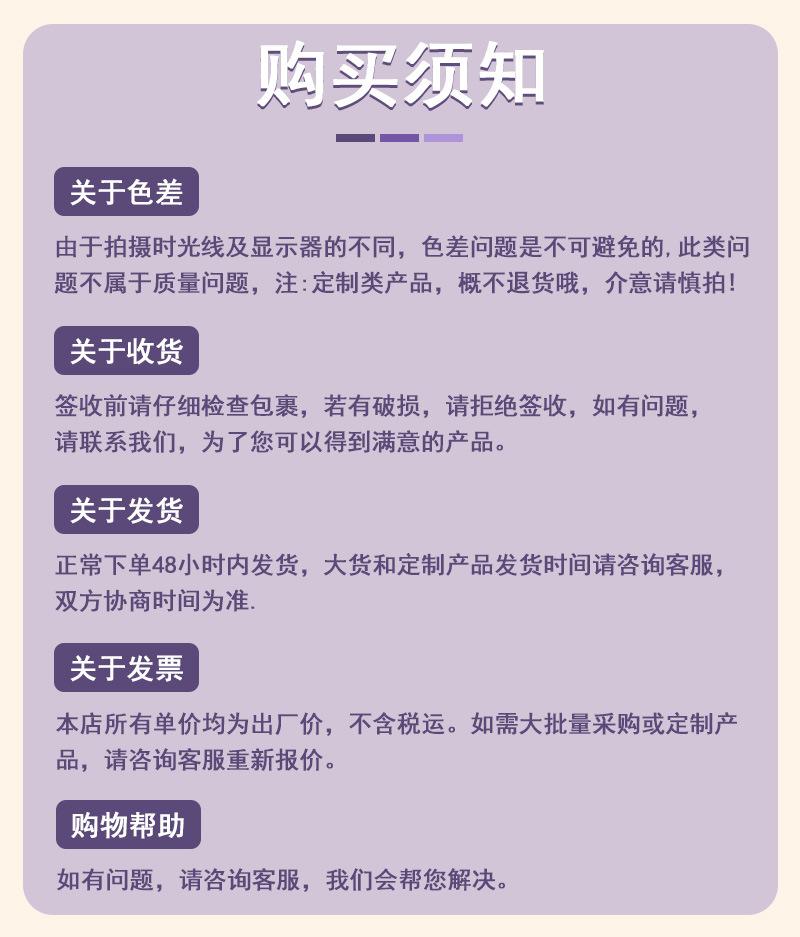 购买须知

关于色差

由于拍摄时光线及显示器的不同，色差问题是不可避免的，此类问题不属于质量问题，注：定制类产品，概不退货哦，介意请慎拍！

关于收货

签收前请仔细检查包裹，若有破损，请拒绝签收，如有问题，请联系我们，为了您可以得到满意的产品。

关于发货

正常下单48小时内发货，大货和定制产品发货时间请咨询客服，双方协商时间为准.

关于发票

本店所有单价均为出厂价，不含税运。如需大批量采购或定制产品，请咨询客服重新报价。

购物帮助

如有问题，请咨询客服，我们会帮您解决。